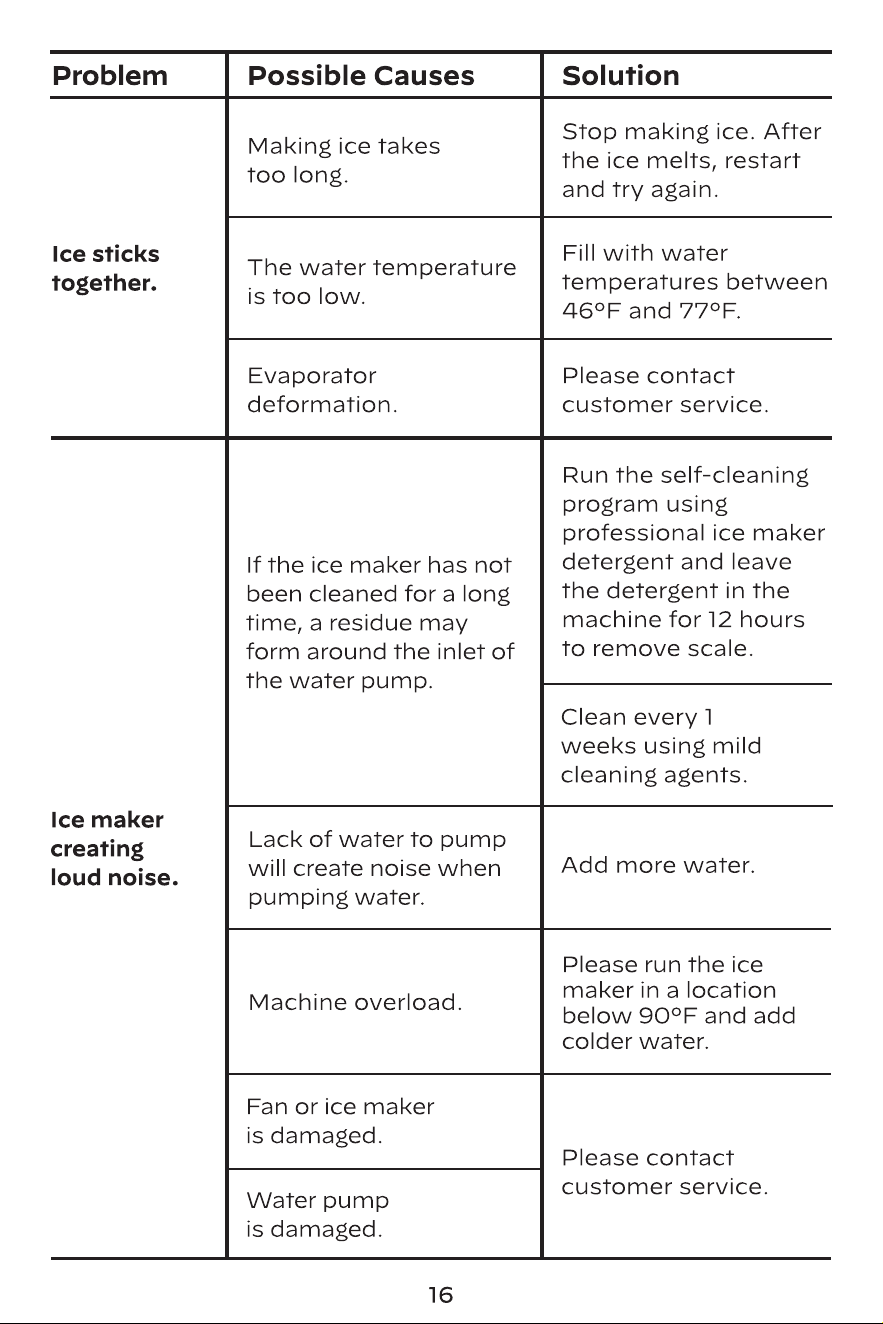 | Problem | Possible Causes | Solution |
|---|---|---|
| Ice sticks together. | Making ice takes too long. | Stop making ice. After the ice melts, restart and try again. |
| | The water temperature is too low. | Fill with water temperatures between 46°F and 77°F. |
| | Evaporator deformation. | Please contact customer service. |
| Ice maker creating loud noise. | If the ice maker has not been cleaned for a long time, a residue may form around the inlet of the water pump. | Run the self-cleaning program using professional ice maker detergent and leave the detergent in the machine for 12 hours to remove scale. |
| | | Clean every 1 weeks using mild cleaning agents. |
| | Lack of water to pump will create noise when pumping water. | Add more water. |
| | Machine overload. | Please run the ice maker in a location below 90°F and add colder water. |
| | Fan or ice maker is damaged. | Please contact customer service. |
| | Water pump is damaged. | |

16